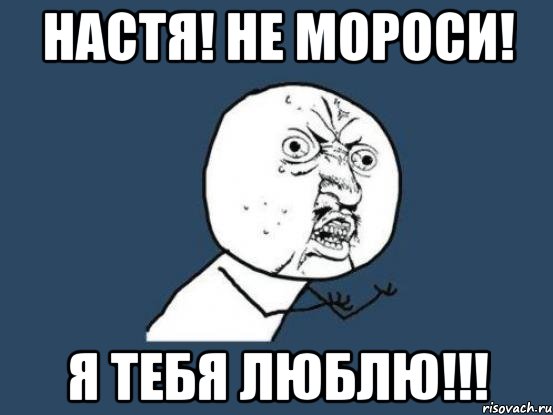 НАСТЯ! НЕ МОРОСИ!

Я ТЕБЯ ЛЮБЛЮ!!!

risovach.ru